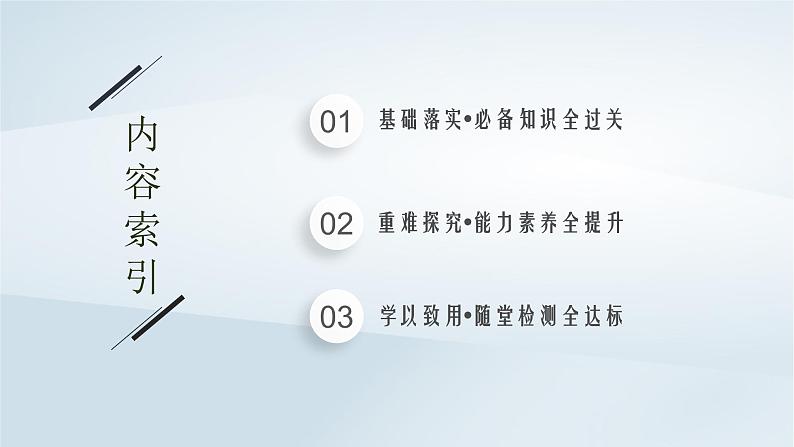 内容索引

01 基础落实•必备知识全过关

02 重难探究•能力素养全提升

03 学以致用•随堂检测全达标